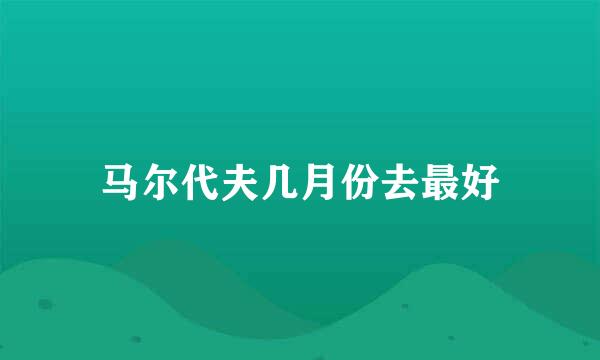 马尔代夫几月份去最好